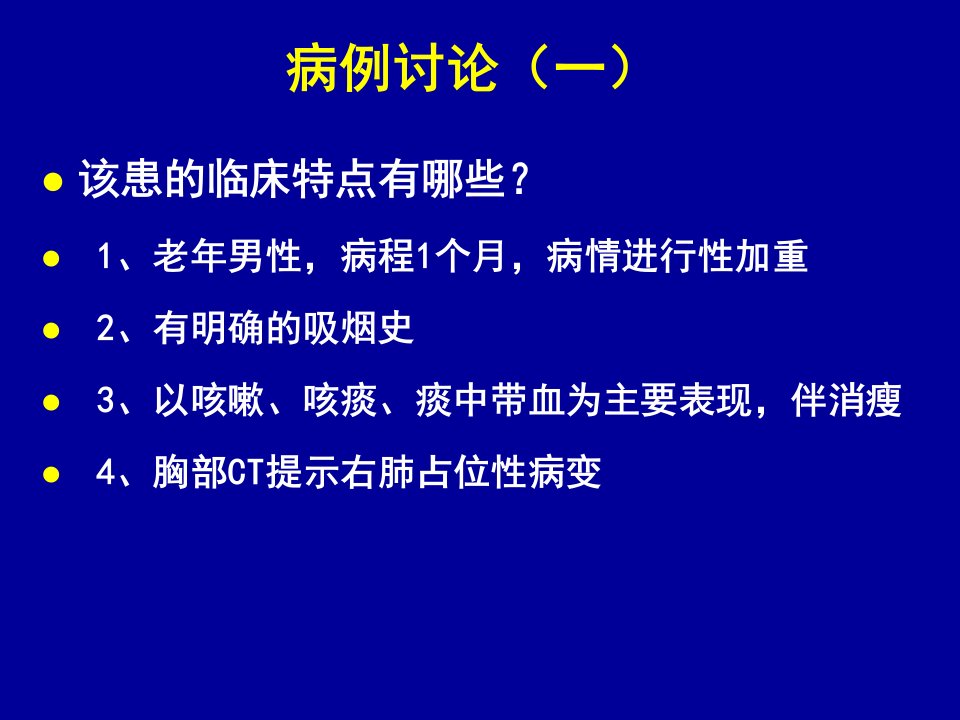 病例讨论（一）

● 该患的临床特点有哪些？

● 1、老年男性，病程1个月，病情进行性加重

● 2、有明确的吸烟史

● 3、以咳嗽、咳痰、痰中带血为主要表现，伴消瘦

● 4、胸部CT提示右肺占位性病变